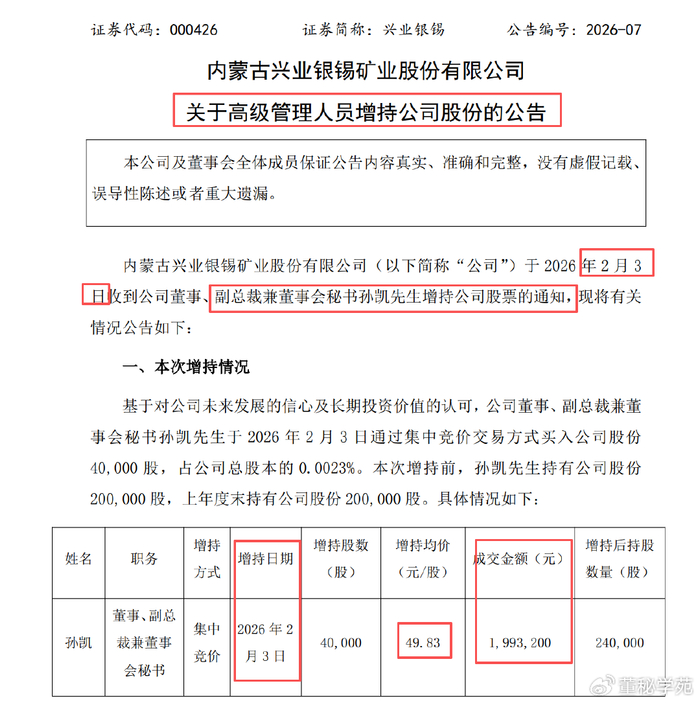 证券代码：000426　　证券简称：兴业银锡　　公告编号：2026-07

内蒙古兴业银锡矿业股份有限公司

关于高级管理人员增持公司股份的公告

本公司及董事会全体成员保证公告内容真实、准确和完整，没有虚假记载、误导性陈述或者重大遗漏。

内蒙古兴业银锡矿业股份有限公司（以下简称“公司”）于 2026 年 2 月 3 日收到公司董事、副总裁兼董事会秘书孙凯先生增持公司股票的通知，现将有关情况公告如下：

一、本次增持情况

基于对公司未来发展的信心及长期投资价值的认可，公司董事、副总裁兼董事会秘书孙凯先生于 2026 年 2 月 3 日通过集中竞价交易方式买入公司股份 40,000 股，占公司总股本的 0.0023%。本次增持前，孙凯先生持有公司股份 200,000 股，上年度末持有公司股份 200,000 股。具体情况如下：

| 姓名 | 职务 | 增持方式 | 增持日期 | 增持股数（股） | 增持均价（元/股） | 成交金额（元） | 增持后持股数量（股） |
|---|---|---|---|---|---|---|---|
| 孙凯 | 董事、副总裁兼董事会秘书 | 集中竞价 | 2026 年 2 月 3 日 | 40,000 | 49.83 | 1,993,200 | 240,000 |

董秘学苑